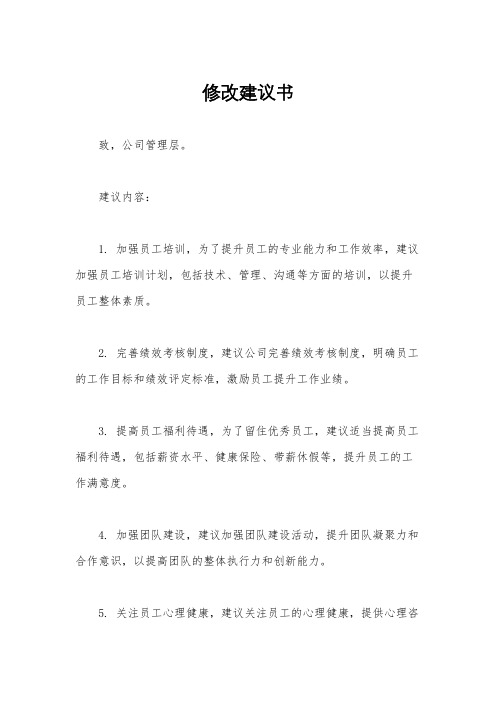 修改建议书

致，公司管理层。

建议内容：

1. 加强员工培训，为了提升员工的专业能力和工作效率，建议加强员工培训计划，包括技术、管理、沟通等方面的培训，以提升员工整体素质。

2. 完善绩效考核制度，建议公司完善绩效考核制度，明确员工的工作目标和绩效评定标准，激励员工提升工作业绩。

3. 提高员工福利待遇，为了留住优秀员工，建议适当提高员工福利待遇，包括薪资水平、健康保险、带薪休假等，提升员工的工作满意度。

4. 加强团队建设，建议加强团队建设活动，提升团队凝聚力和合作意识，以提高团队的整体执行力和创新能力。

5. 关注员工心理健康，建议关注员工的心理健康，提供心理咨